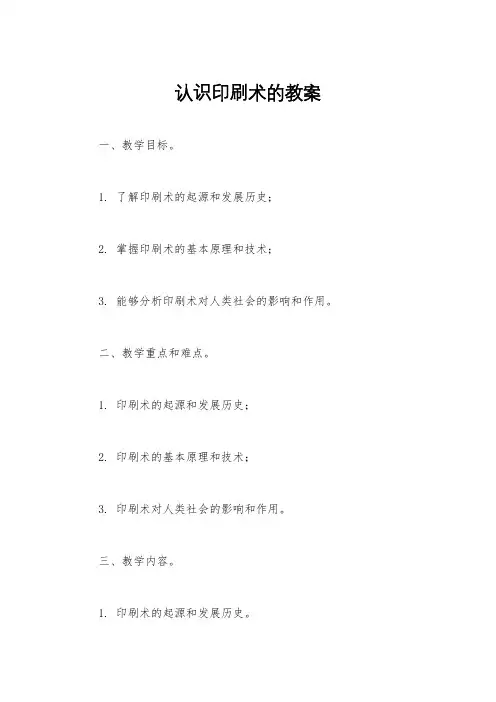 认识印刷术的教案

一、教学目标。

1. 了解印刷术的起源和发展历史;

2. 掌握印刷术的基本原理和技术;

3. 能够分析印刷术对人类社会的影响和作用。

二、教学重点和难点。

1. 印刷术的起源和发展历史;

2. 印刷术的基本原理和技术;

3. 印刷术对人类社会的影响和作用。

三、教学内容。

1. 印刷术的起源和发展历史。